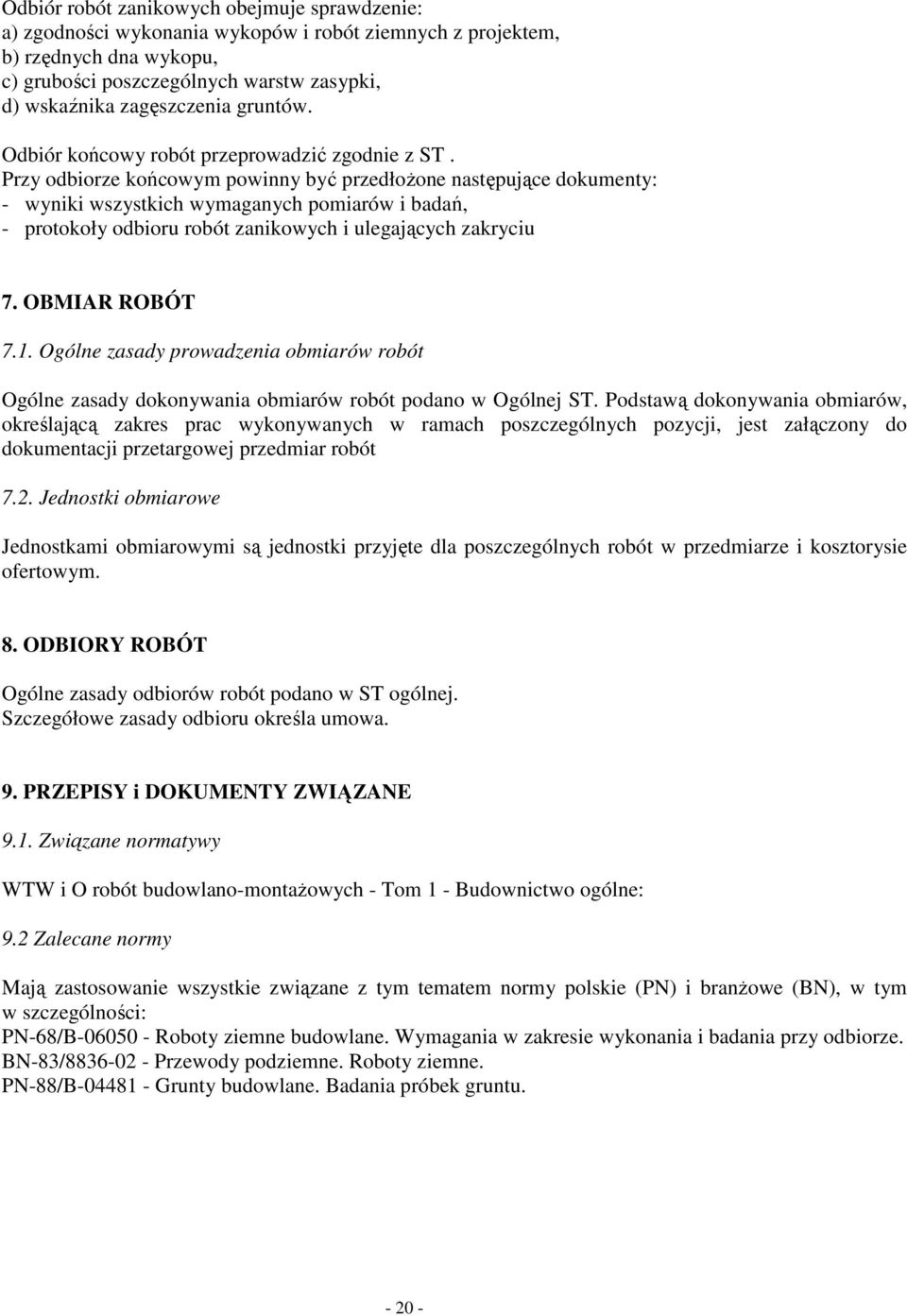 Odbiór robót zanikowych obejmuje sprawdzenie:
a) zgodności wykonania wykopów i robót ziemnych z projektem,
b) rzędnych dna wykopu,
c) grubości poszczególnych warstw zasypki,
d) wskaźnika zagęszczenia gruntów.

Odbiór końcowy robót przeprowadzić zgodnie z ST .
Przy odbiorze końcowym powinny być przedłożone następujące dokumenty:
- wyniki wszystkich wymaganych pomiarów i badań,
- protokoły odbioru robót zanikowych i ulegających zakryciu

7. OBMIAR ROBÓT

7.1. Ogólne zasady prowadzenia obmiarów robót

Ogólne zasady dokonywania obmiarów robót podano w Ogólnej ST. Podstawą dokonywania obmiarów, określającą zakres prac wykonywanych w ramach poszczególnych pozycji, jest załączony do dokumentacji przetargowej przedmiar robót

7.2. Jednostki obmiarowe

Jednostkami obmiarowymi są jednostki przyjęte dla poszczególnych robót w przedmiarze i kosztorysie ofertowym.

8. ODBIORY ROBÓT

Ogólne zasady odbiorów robót podano w ST ogólnej.
Szczegółowe zasady odbioru określa umowa.

9. PRZEPISY i DOKUMENTY ZWIĄZANE

9.1. Związane normatywy

WTW i O robót budowlano-montażowych - Tom 1 - Budownictwo ogólne:

9.2 Zalecane normy

Mają zastosowanie wszystkie związane z tym tematem normy polskie (PN) i branżowe (BN), w tym w szczególności:
PN-68/B-06050 - Roboty ziemne budowlane. Wymagania w zakresie wykonania i badania przy odbiorze.
BN-83/8836-02 - Przewody podziemne. Roboty ziemne.
PN-88/B-04481 - Grunty budowlane. Badania próbek gruntu.

- 20 -